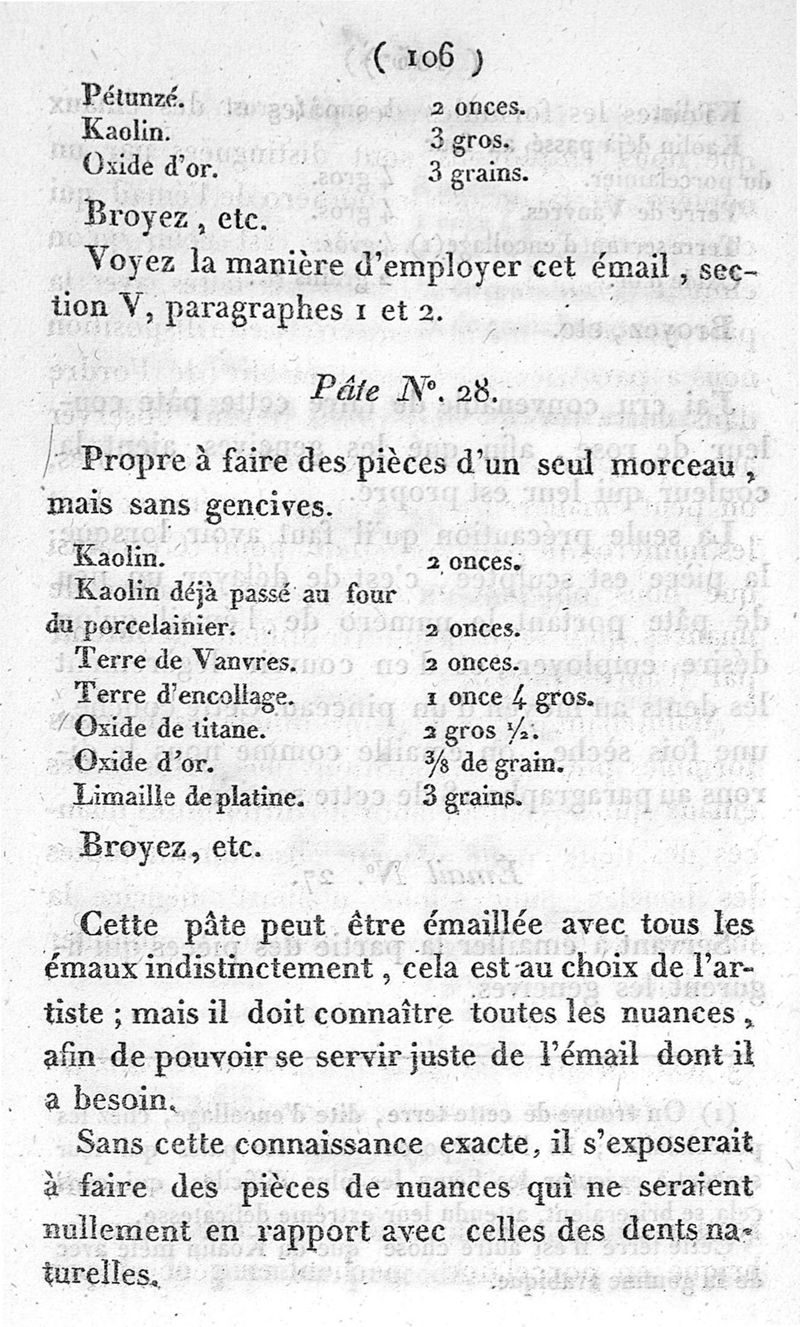 ( 106 )

| | |
|---|---|
| Pétunzé. | 2 onces. |
| Kaolin. | 3 gros. |
| Oxide d'or. | 3 grains. |

Broyez, etc.

Voyez la manière d'employer cet émail, section V, paragraphes 1 et 2.

Pâte N°. 28.

Propre à faire des pièces d'un seul morceau, mais sans gencives.

| | |
|---|---|
| Kaolin. | 2 onces. |
| Kaolin déjà passé au four du porcelainier. | 2 onces. |
| Terre de Vanvres. | 2 onces. |
| Terre d'encollage. | 1 once 4 gros. |
| Oxide de titane. | 2 gros ½. |
| Oxide d'or. | ⅜ de grain. |
| Limaille de platine. | 3 grains. |

Broyez, etc.

Cette pâte peut être émaillée avec tous les émaux indistinctement, cela est au choix de l'artiste ; mais il doit connaître toutes les nuances, afin de pouvoir se servir juste de l'émail dont il a besoin.

Sans cette connaissance exacte, il s'exposerait à faire des pièces de nuances qui ne seraient nullement en rapport avec celles des dents naturelles.